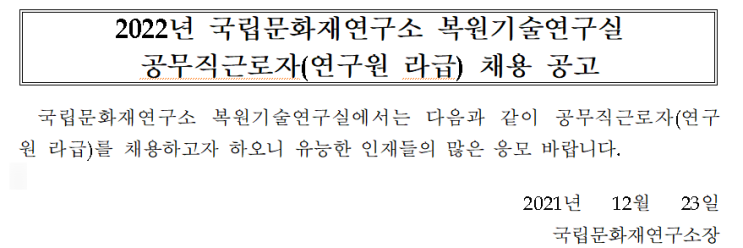 2022년 국립문화재연구소 복원기술연구실
공무직근로자(연구원 라급) 채용 공고

국립문화재연구소 복원기술연구실에서는 다음과 같이 공무직근로자(연구원 라급)를 채용하고자 하오니 유능한 인재들의 많은 응모 바랍니다.

2021년 12월 23일
국립문화재연구소장